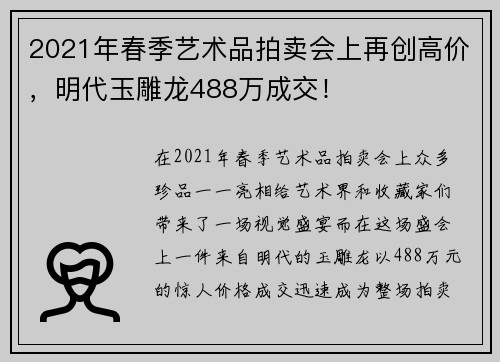 2021年春季艺术品拍卖会上再创高价，明代玉雕龙488万成交！

在2021年春季艺术品拍卖会上众多珍品一一亮相给艺术界和收藏家们带来了一场视觉盛宴而在这场盛会上一件来自明代的玉雕龙以488万元的惊人价格成交迅速成为整场拍卖